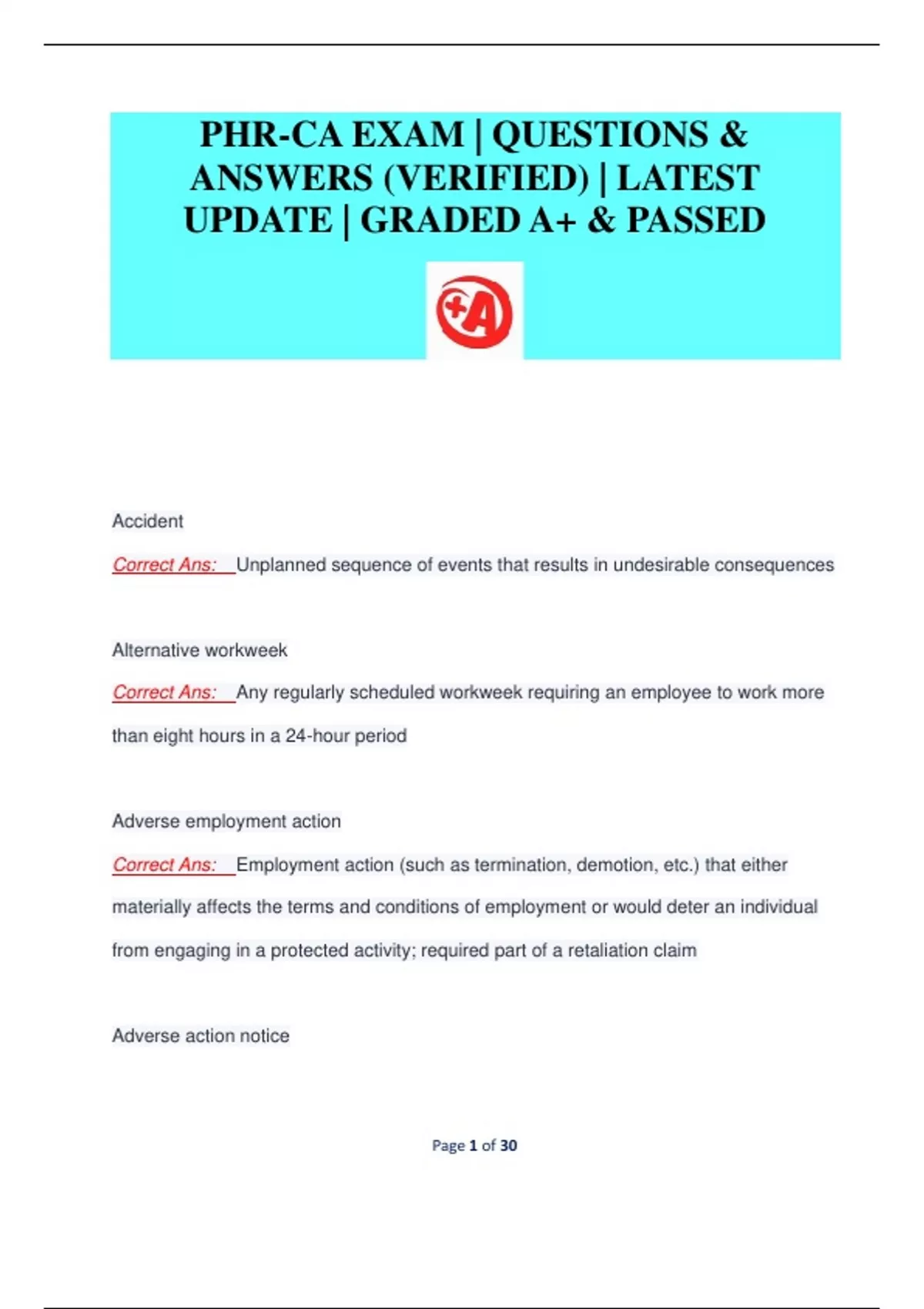 PHR-CA EXAM | QUESTIONS & ANSWERS (VERIFIED) | LATEST UPDATE | GRADED A+ & PASSED

+A

Accident

Correct Ans: Unplanned sequence of events that results in undesirable consequences

Alternative workweek

Correct Ans: Any regularly scheduled workweek requiring an employee to work more than eight hours in a 24-hour period

Adverse employment action

Correct Ans: Employment action (such as termination, demotion, etc.) that either materially affects the terms and conditions of employment or would deter an individual from engaging in a protected activity; required part of a retaliation claim

Adverse action notice

Page 1 of 30